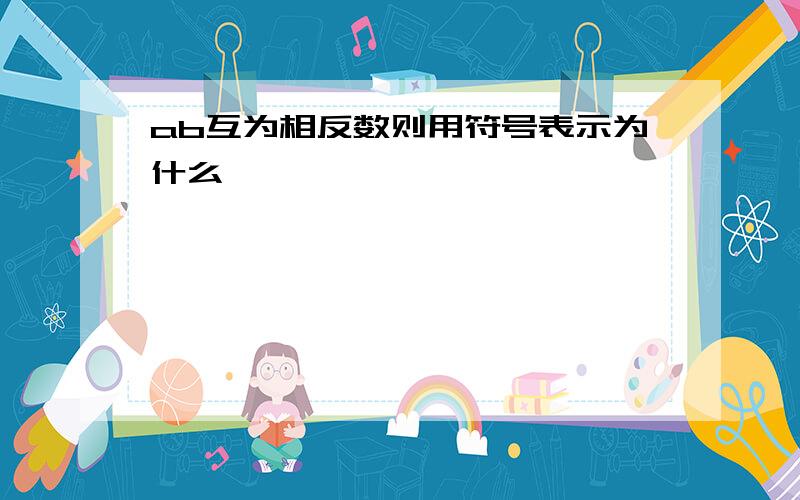 ab互为相反数则用符号表示为什么